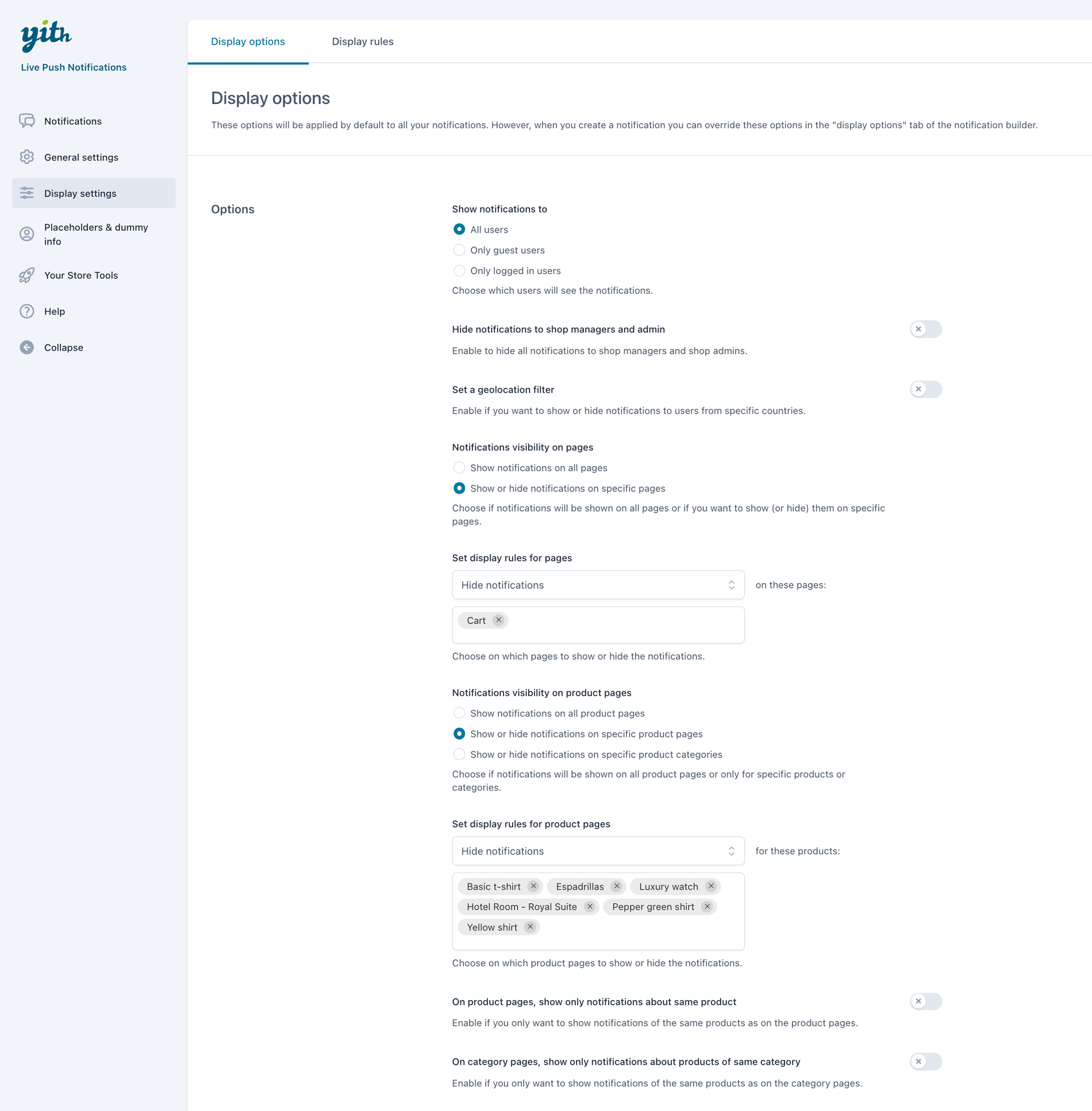 yith
Live Push Notifications

Notifications
General settings
Display settings
Placeholders & dummy info
Your Store Tools
Help
Collapse

Display options
Display rules

Display options

These options will be applied by default to all your notifications. However, when you create a notification you can override these options in the "display options" tab of the notification builder.

Options

Show notifications to
All users
Only guest users
Only logged in users
Choose which users will see the notifications.

Hide notifications to shop managers and admin
Enable to hide all notifications to shop managers and shop admins.

Set a geolocation filter
Enable if you want to show or hide notifications to users from specific countries.

Notifications visibility on pages
Show notifications on all pages
Show or hide notifications on specific pages
Choose if notifications will be shown on all pages or if you want to show (or hide) them on specific pages.

Set display rules for pages
Hide notifications
on these pages:
Cart
Choose on which pages to show or hide the notifications.

Notifications visibility on product pages
Show notifications on all product pages
Show or hide notifications on specific product pages
Show or hide notifications on specific product categories
Choose if notifications will be shown on all product pages or only for specific products or categories.

Set display rules for product pages
Hide notifications
for these products:
Basic t-shirt
Espadrillas
Luxury watch
Hotel Room - Royal Suite
Pepper green shirt
Yellow shirt
Choose on which product pages to show or hide the notifications.

On product pages, show only notifications about same product
Enable if you only want to show notifications of the same products as on the product pages.

On category pages, show only notifications about products of same category
Enable if you only want to show notifications of the same products as on the category pages.